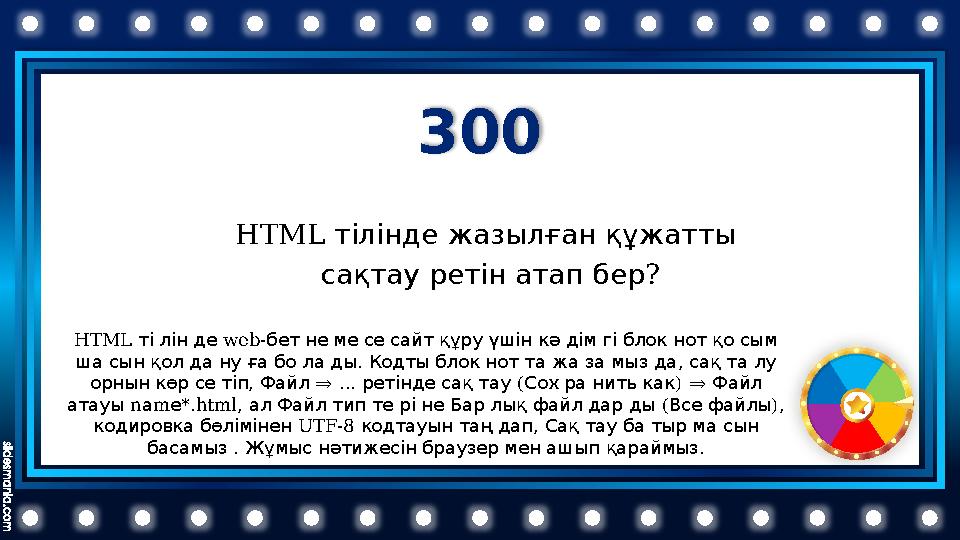 300

HTML тілінде жазылған құжатты сақтау ретін атап бер?

HTML ті лін де web-бет не ме се сайт құру үшін кә дім гі блок нот қо сым ша сын қол да ну ға бо ла ды. Кодты блок нот та жа за мыз да, сақ та лу орнын көр се тіп, Файл ⇒ ... ретінде сақ тау (Сох ра нить как) ⇒ Файл атауы name*.html, ал Файл тип те рі не Бар лық файл дар ды (Все файлы), кодировка бөлімінен UTF-8 кодтауын таң дап, Сақ тау ба тыр ма сын басамыз . Жұмыс нәтижесін браузер мен ашып қараймыз.

slidesmania.com